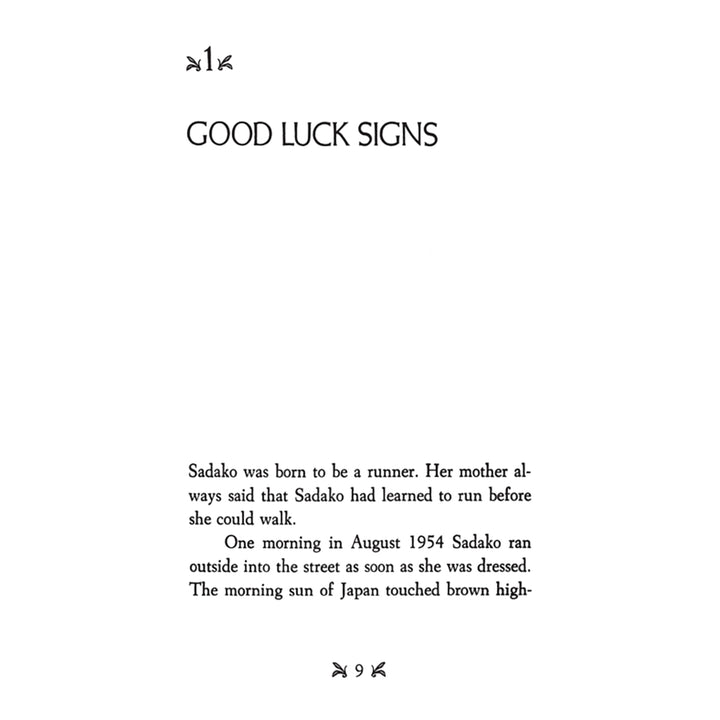 1

GOOD LUCK SIGNS

Sadako was born to be a runner. Her mother always said that Sadako had learned to run before she could walk.

One morning in August 1954 Sadako ran outside into the street as soon as she was dressed. The morning sun of Japan touched brown high-

9